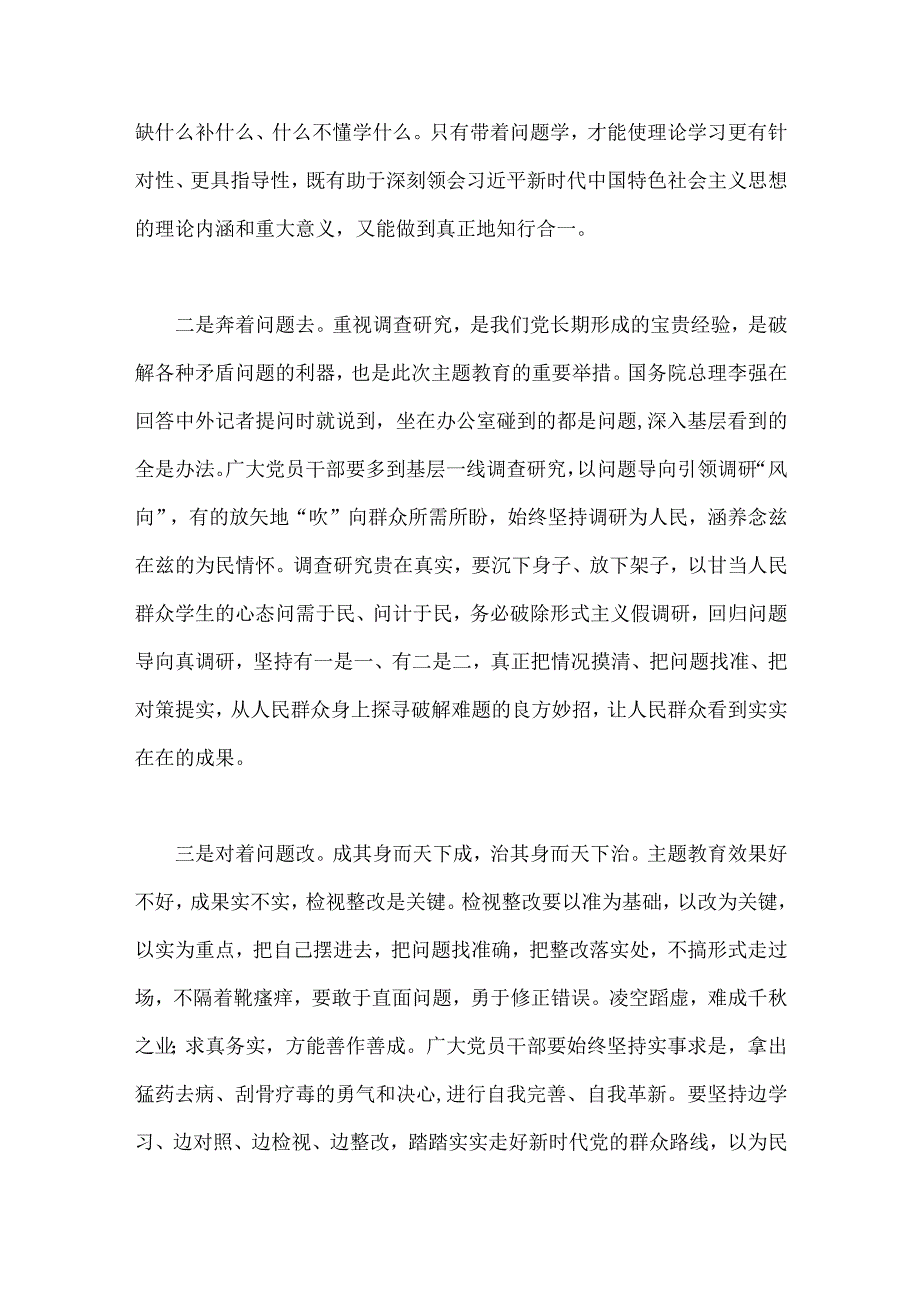 缺什么补什么、什么不懂学什么。只有带着问题学，才能使理论学习更有针对性、更具指导性，既有助于深刻领会习近平新时代中国特色社会主义思想的理论内涵和重大意义，又能做到真正地知行合一。

二是奔着问题去。重视调查研究，是我们党长期形成的宝贵经验，是破解各种矛盾问题的利器，也是此次主题教育的重要举措。国务院总理李强在回答中外记者提问时就说到，坐在办公室碰到的都是问题，深入基层看到的全是办法。广大党员干部要多到基层一线调查研究，以问题导向引领调研“风向”，有的放矢地“吹”向群众所需所盼，始终坚持调研为人民，涵养念兹在兹的为民情怀。调查研究贵在真实，要沉下身子、放下架子，以甘当人民群众学生的心态问需于民、问计于民，务必破除形式主义假调研，回归问题导向真调研，坚持有一是一、有二是二，真正把情况摸清、把问题找准、把对策提实，从人民群众身上探寻破解难题的良方妙招，让人民群众看到实实在在的成果。

三是对着问题改。成其身而天下成，治其身而天下治。主题教育效果好不好，成果实不实，检视整改是关键。检视整改要以准为基础，以改为关键，以实为重点，把自己摆进去，把问题找准确，把整改落实处，不搞形式走过场，不隔着靴瘙痒，要敢于直面问题，勇于修正错误。凌空蹈虚，难成千秋之业；求真务实，方能善作善成。广大党员干部要始终坚持实事求是，拿出猛药去病、刮骨疗毒的勇气和决心，进行自我完善、自我革新。要坚持边学习、边对照、边检视、边整改，踏踏实实走好新时代党的群众路线，以为民